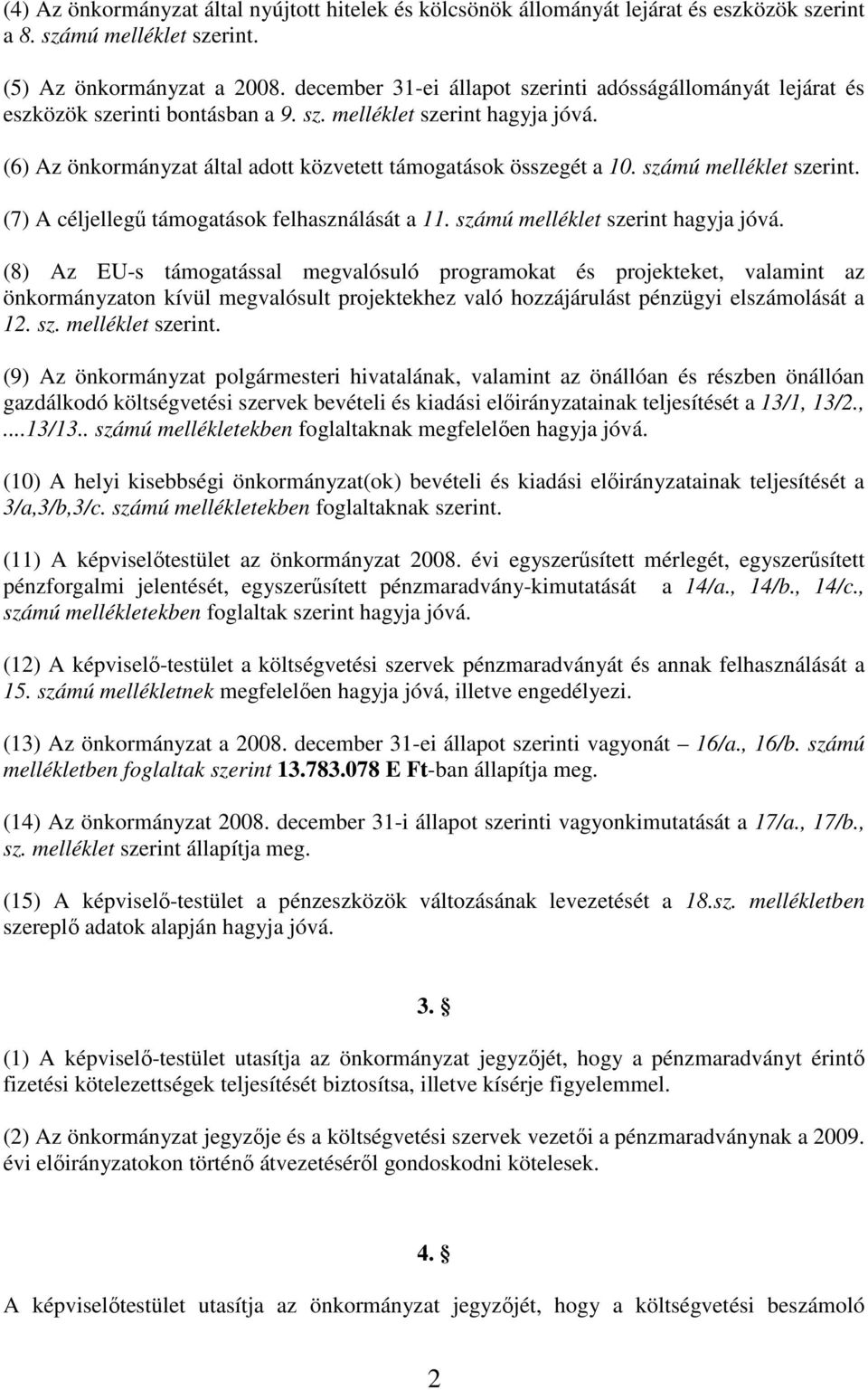 (4) Az önkormányzat által nyújtott hitelek és kölcsönök állományát lejárat és eszközök szerint a 8. számú melléklet szerint.

(5) Az önkormányzat a 2008. december 31-ei állapot szerinti adósságállományát lejárat és eszközök szerinti bontásban a 9. sz. melléklet szerint hagyja jóvá.

(6) Az önkormányzat által adott közvetett támogatások összegét a 10. számú melléklet szerint.

(7) A céljellegű támogatások felhasználását a 11. számú melléklet szerint hagyja jóvá.

(8) Az EU-s támogatással megvalósuló programokat és projekteket, valamint az önkormányzaton kívül megvalósult projektekhez való hozzájárulást pénzügyi elszámolását a 12. sz. melléklet szerint.

(9) Az önkormányzat polgármesteri hivatalának, valamint az önállóan és részben önállóan gazdálkodó költségvetési szervek bevételi és kiadási előirányzatainak teljesítését a 13/1, 13/2., ....13/13.. számú mellékletekben foglaltaknak megfelelően hagyja jóvá.

(10) A helyi kisebbségi önkormányzat(ok) bevételi és kiadási előirányzatainak teljesítését a 3/a,3/b,3/c. számú mellékletekben foglaltaknak szerint.

(11) A képviselőtestület az önkormányzat 2008. évi egyszerűsített mérlegét, egyszerűsített pénzforgalmi jelentését, egyszerűsített pénzmaradvány-kimutatását a 14/a., 14/b., 14/c., számú mellékletekben foglaltak szerint hagyja jóvá.

(12) A képviselő-testület a költségvetési szervek pénzmaradványát és annak felhasználását a 15. számú mellékletnek megfelelően hagyja jóvá, illetve engedélyezi.

(13) Az önkormányzat a 2008. december 31-ei állapot szerinti vagyonát – 16/a., 16/b. számú mellékletben foglaltak szerint 13.783.078 E Ft-ban állapítja meg.

(14) Az önkormányzat 2008. december 31-i állapot szerinti vagyonkimutatását a 17/a., 17/b., sz. melléklet szerint állapítja meg.

(15) A képviselő-testület a pénzeszközök változásának levezetését a 18.sz. mellékletben szereplő adatok alapján hagyja jóvá.

3. §

(1) A képviselő-testület utasítja az önkormányzat jegyzőjét, hogy a pénzmaradványt érintő fizetési kötelezettségek teljesítését biztosítsa, illetve kísérje figyelemmel.

(2) Az önkormányzat jegyzője és a költségvetési szervek vezetői a pénzmaradványnak a 2009. évi előirányzatokon történő átvezetéséről gondoskodni kötelesek.

4. §

A képviselőtestület utasítja az önkormányzat jegyzőjét, hogy a költségvetési beszámoló

2